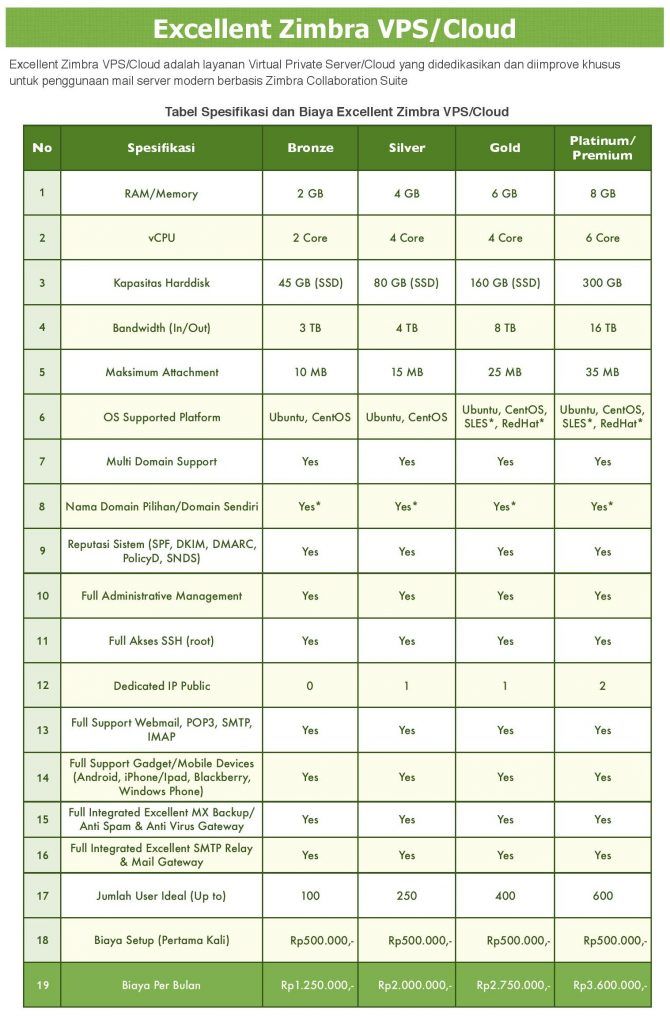 Excellent Zimbra VPS/Cloud

Excellent Zimbra VPS/Cloud adalah layanan Virtual Private Server/Cloud yang didedikasikan dan diimprove khusus untuk penggunaan mail server modern berbasis Zimbra Collaboration Suite

Tabel Spesifikasi dan Biaya Excellent Zimbra VPS/Cloud

| No | Spesifikasi | Bronze | Silver | Gold | Platinum/ Premium |
|---|---|---|---|---|---|
| 1 | RAM/Memory | 2 GB | 4 GB | 6 GB | 8 GB |
| 2 | vCPU | 2 Core | 4 Core | 4 Core | 6 Core |
| 3 | Kapasitas Harddisk | 45 GB (SSD) | 80 GB (SSD) | 160 GB (SSD) | 300 GB |
| 4 | Bandwidth (In/Out) | 3 TB | 4 TB | 8 TB | 16 TB |
| 5 | Maksimum Attachment | 10 MB | 15 MB | 25 MB | 35 MB |
| 6 | OS Supported Platform | Ubuntu, CentOS | Ubuntu, CentOS | Ubuntu, CentOS, SLES*, RedHat* | Ubuntu, CentOS, SLES*, RedHat* |
| 7 | Multi Domain Support | Yes | Yes | Yes | Yes |
| 8 | Nama Domain Pilihan/Domain Sendiri | Yes* | Yes* | Yes* | Yes* |
| 9 | Reputasi Sistem (SPF, DKIM, DMARC, PolicyD, SNDS) | Yes | Yes | Yes | Yes |
| 10 | Full Administrative Management | Yes | Yes | Yes | Yes |
| 11 | Full Akses SSH (root) | Yes | Yes | Yes | Yes |
| 12 | Dedicated IP Public | 0 | 1 | 1 | 2 |
| 13 | Full Support Webmail, POP3, SMTP, IMAP | Yes | Yes | Yes | Yes |
| 14 | Full Support Gadget/Mobile Devices (Android, iPhone/Ipad, Blackberry, Windows Phone) | Yes | Yes | Yes | Yes |
| 15 | Full Integrated Excellent MX Backup/ Anti Spam & Anti Virus Gateway | Yes | Yes | Yes | Yes |
| 16 | Full Integrated Excellent SMTP Relay & Mail Gateway | Yes | Yes | Yes | Yes |
| 17 | Jumlah User Ideal (Up to) | 100 | 250 | 400 | 600 |
| 18 | Biaya Setup (Pertama Kali) | Rp500.000,- | Rp500.000,- | Rp500.000,- | Rp500.000,- |
| 19 | Biaya Per Bulan | Rp1.250.000,- | Rp2.000.000,- | Rp2.750.000,- | Rp3.600.000,- |